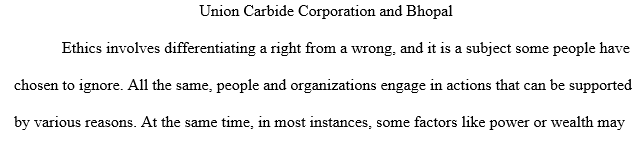 Union Carbide Corporation and Bhopal

Ethics involves differentiating a right from a wrong, and it is a subject some people have chosen to ignore. All the same, people and organizations engage in actions that can be supported by various reasons. At the same time, in most instances, some factors like power or wealth may